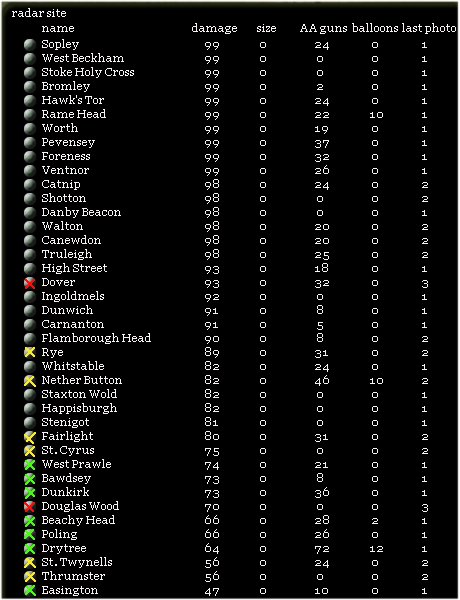 radar site

| name | damage | size | AA guns | balloons | last photo |
|---|---|---|---|---|---|
| Sopley | 99 | 0 | 24 | 0 | 1 |
| West Beckham | 99 | 0 | 0 | 0 | 1 |
| Stoke Holy Cross | 99 | 0 | 0 | 0 | 1 |
| Bromley | 99 | 0 | 2 | 0 | 1 |
| Hawk's Tor | 99 | 0 | 24 | 0 | 1 |
| Rame Head | 99 | 0 | 22 | 10 | 1 |
| Worth | 99 | 0 | 19 | 0 | 1 |
| Pevensey | 99 | 0 | 37 | 0 | 1 |
| Foreness | 99 | 0 | 32 | 0 | 1 |
| Ventnor | 99 | 0 | 26 | 0 | 1 |
| Catnip | 98 | 0 | 24 | 0 | 2 |
| Shotton | 98 | 0 | 0 | 0 | 2 |
| Danby Beacon | 98 | 0 | 0 | 0 | 1 |
| Walton | 98 | 0 | 20 | 0 | 2 |
| Canewdon | 98 | 0 | 20 | 0 | 2 |
| Truleigh | 98 | 0 | 25 | 0 | 2 |
| High Street | 93 | 0 | 18 | 0 | 1 |
| Dover | 93 | 0 | 32 | 0 | 3 |
| Ingoldmels | 92 | 0 | 0 | 0 | 1 |
| Dunwich | 91 | 0 | 8 | 0 | 1 |
| Carnanton | 91 | 0 | 5 | 0 | 1 |
| Flamborough Head | 90 | 0 | 8 | 0 | 2 |
| Rye | 89 | 0 | 31 | 0 | 2 |
| Whitstable | 82 | 0 | 24 | 0 | 1 |
| Nether Button | 82 | 0 | 46 | 10 | 2 |
| Staxton Wold | 82 | 0 | 0 | 0 | 1 |
| Happisburgh | 82 | 0 | 0 | 0 | 1 |
| Stenigot | 81 | 0 | 0 | 0 | 1 |
| Fairlight | 80 | 0 | 31 | 0 | 2 |
| St. Cyrus | 75 | 0 | 0 | 0 | 2 |
| West Prawle | 74 | 0 | 21 | 0 | 1 |
| Bawdsey | 73 | 0 | 8 | 0 | 1 |
| Dunkirk | 73 | 0 | 36 | 0 | 1 |
| Douglas Wood | 70 | 0 | 0 | 0 | 3 |
| Beachy Head | 66 | 0 | 28 | 2 | 1 |
| Poling | 66 | 0 | 26 | 0 | 1 |
| Drytree | 64 | 0 | 72 | 12 | 1 |
| St. Twynells | 56 | 0 | 24 | 0 | 2 |
| Thrumster | 56 | 0 | 0 | 0 | 2 |
| Easington | 47 | 0 | 10 | 0 | 1 |